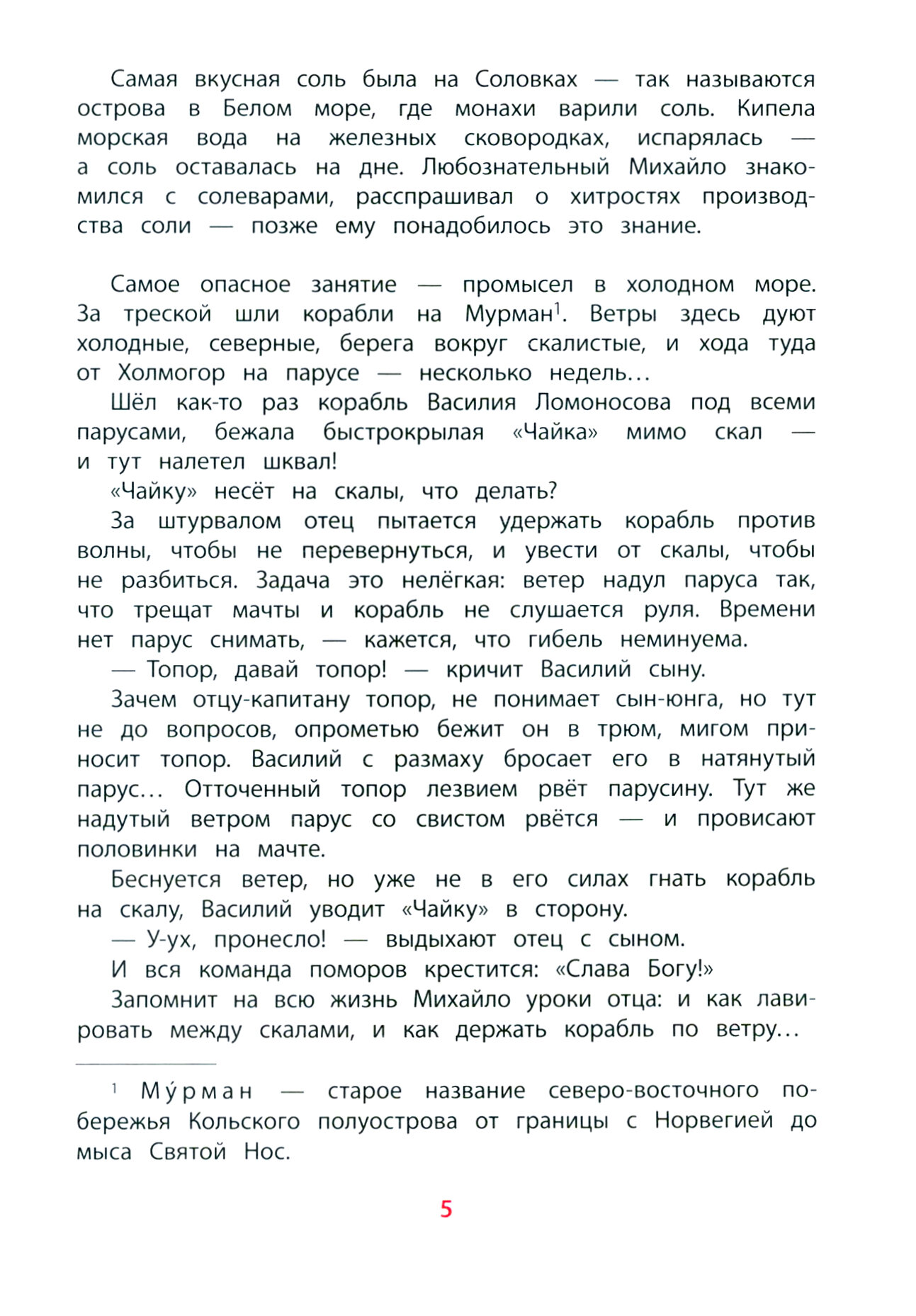 Самая вкусная соль была на Соловках — так называются острова в Белом море, где монахи варили соль. Кипела морская вода на железных сковородках, испарялась — а соль оставалась на дне. Любознательный Михайло знакомился с солеварами, расспрашивал о хитростях производства соли — позже ему понадобилось это знание.

Самое опасное занятие — промысел в холодном море. За треской шли корабли на Мурман$^1$. Ветры здесь дуют холодные, северные, берега вокруг скалистые, и хода туда от Холмогор на парусе — несколько недель…

Шёл как-то раз корабль Василия Ломоносова под всеми парусами, бежала быстрокрылая «Чайка» мимо скал — и тут налетел шквал!

«Чайку» несёт на скалы, что делать?

За штурвалом отец пытается удержать корабль против волны, чтобы не перевернуться, и увести от скалы, чтобы не разбиться. Задача это нелёгкая: ветер надул паруса так, что трещат мачты и корабль не слушается руля. Времени нет парус снимать, — кажется, что гибель неминуема.

— Топор, давай топор! — кричит Василий сыну.

Зачем отцу-капитану топор, не понимает сын-юнга, но тут не до вопросов, опрометью бежит он в трюм, мигом приносит топор. Василий с размаху бросает его в натянутый парус… Отточенный топор лезвием рвёт парусину. Тут же надутый ветром парус со свистом рвётся — и провисают половинки на мачте.

Беснуется ветер, но уже не в его силах гнать корабль на скалу, Василий уводит «Чайку» в сторону.

— У-ух, пронесло! — выдыхают отец с сыном.

И вся команда поморов крестится: «Слава Богу!»

Запомнит на всю жизнь Михайло уроки отца: и как лавировать между скалами, и как держать корабль по ветру…

$^1$ Му́рман — старое название северо-восточного побережья Кольского полуострова от границы с Норвегией до мыса Святой Нос.

5